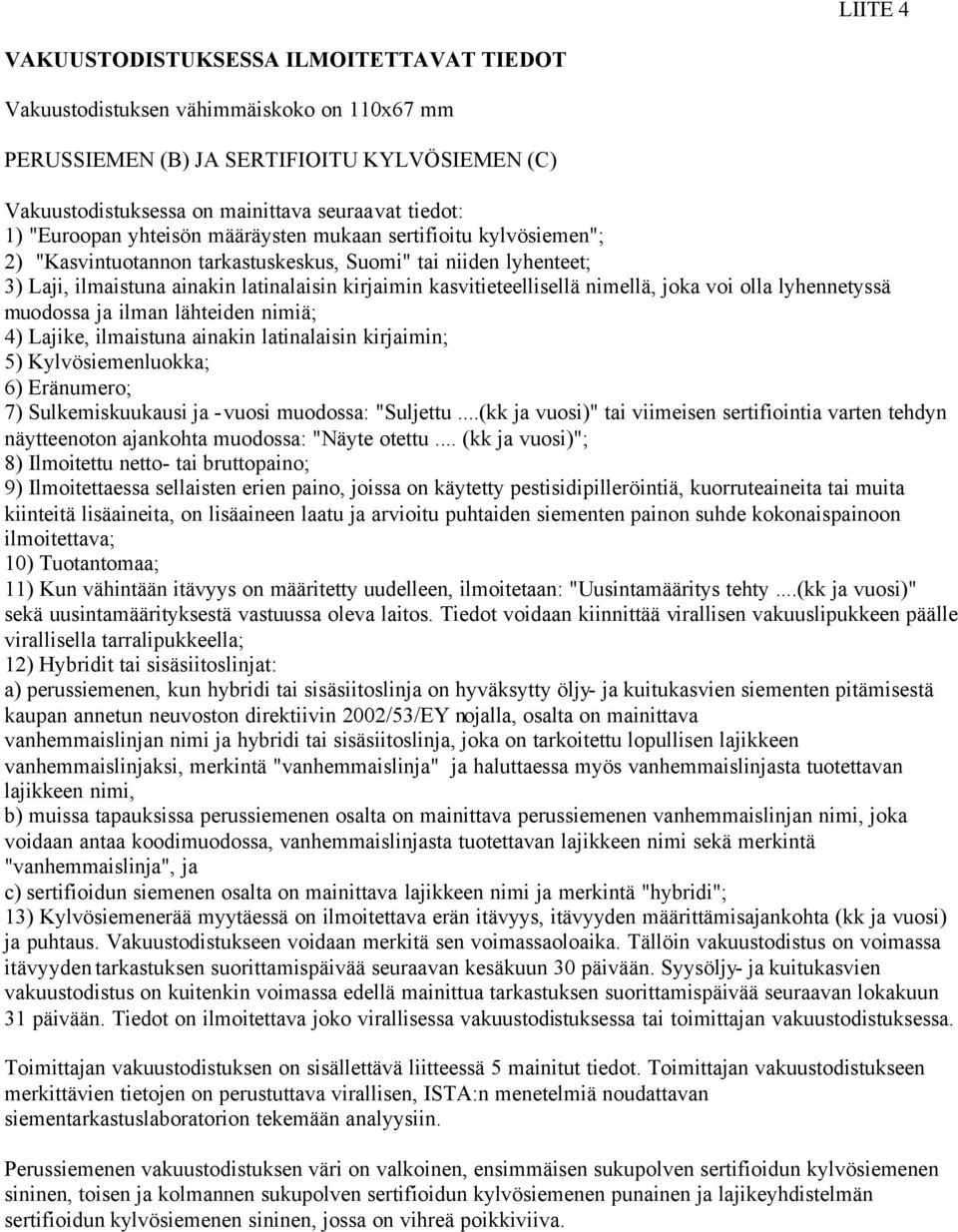 LIITE 4

VAKUUSTODISTUKSESSA ILMOITETTAVAT TIEDOT

Vakuustodistuksen vähimmäiskoko on 110x67 mm

PERUSSIEMEN (B) JA SERTIFIOITU KYLVÖSIEMEN (C)

Vakuustodistuksessa on mainittava seuraavat tiedot:
1) "Euroopan yhteisön määräysten mukaan sertifioitu kylvösiemen";
2) "Kasvintuotannon tarkastuskeskus, Suomi" tai niiden lyhenteet;
3) Laji, ilmaistuna ainakin latinalaisin kirjaimin kasvitieteellisellä nimellä, joka voi olla lyhennetyssä muodossa ja ilman lähteiden nimiä;
4) Lajike, ilmaistuna ainakin latinalaisin kirjaimin;
5) Kylvösiemenluokka;
6) Eränumero;
7) Sulkemiskuukausi ja -vuosi muodossa: "Suljettu ....(kk ja vuosi)" tai viimeisen sertifiointia varten tehdyn näytteenoton ajankohta muodossa: "Näyte otettu .... (kk ja vuosi)";
8) Ilmoitettu netto- tai bruttopaino;
9) Ilmoitettaessa sellaisten erien paino, joissa on käytetty pestisidipilleröintiä, kuorruteaineita tai muita kiinteitä lisäaineita, on lisäaineen laatu ja arvioitu puhtaiden siementen painon suhde kokonaispainoon ilmoitettava;
10) Tuotantomaa;
11) Kun vähintään itävyys on määritetty uudelleen, ilmoitetaan: "Uusintamääritys tehty ....(kk ja vuosi)" sekä uusintamäärityksestä vastuussa oleva laitos. Tiedot voidaan kiinnittää virallisen vakuuslipukkeen päälle virallisella tarralipukkeella;
12) Hybridit tai sisäsiitoslinjat:
a) perussiemenen, kun hybridi tai sisäsiitoslinja on hyväksytty öljy- ja kuitukasvien siementen pitämisestä kaupan annetun neuvoston direktiivin 2002/53/EY nojalla, osalta on mainittava vanhemmaislinjan nimi ja hybridi tai sisäsiitoslinja, joka on tarkoitettu lopullisen lajikkeen vanhemmaislinjaksi, merkintä "vanhemmaislinja" ja haluttaessa myös vanhemmaislinjasta tuotettavan lajikkeen nimi,
b) muissa tapauksissa perussiemenen osalta on mainittava perussiemenen vanhemmaislinjan nimi, joka voidaan antaa koodimuodossa, vanhemmaislinjasta tuotettavan lajikkeen nimi sekä merkintä "vanhemmaislinja", ja
c) sertifioidun siemenen osalta on mainittava lajikkeen nimi ja merkintä "hybridi";
13) Kylvösiemenerää myytäessä on ilmoitettava erän itävyys, itävyyden määrittämisajankohta (kk ja vuosi) ja puhtaus. Vakuustodistukseen voidaan merkitä sen voimassaoloaika. Tällöin vakuustodistus on voimassa itävyyden tarkastuksen suorittamispäivää seuraavan kesäkuun 30 päivään. Syysöljy- ja kuitukasvien vakuustodistus on kuitenkin voimassa edellä mainittua tarkastuksen suorittamispäivää seuraavan lokakuun 31 päivään. Tiedot on ilmoitettava joko virallisessa vakuustodistuksessa tai toimittajan vakuustodistuksessa.

Toimittajan vakuustodistuksen on sisällettävä liitteessä 5 mainitut tiedot. Toimittajan vakuustodistuksen merkittävien tietojen on perustuttava virallisen, ISTA:n menetelmiä noudattavan siementarkastuslaboratorion tekemään analyysiin.

Perussiemenen vakuustodistuksen väri on valkoinen, ensimmäisen sukupolven sertifioidun kylvösiemenen sininen, toisen ja kolmannen sukupolven sertifioidun kylvösiemenen punainen ja lajikeyhdistelmän sertifioidun kylvösiemenen sininen, jossa on vihreä poikkiviiva.